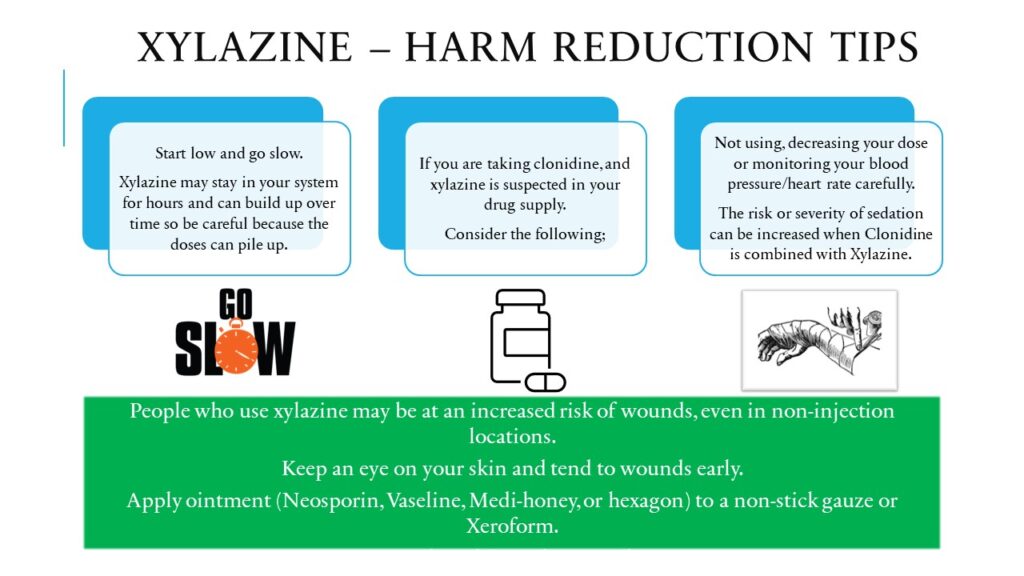 XYLAZINE – HARM REDUCTION TIPS

Start low and go slow.

Xylazine may stay in your system for hours and can build up over time so be careful because the doses can pile up.

If you are taking clonidine, and xylazine is suspected in your drug supply.

Consider the following;

Not using, decreasing your dose or monitoring your blood pressure/heart rate carefully.

The risk or severity of sedation can be increased when Clonidine is combined with Xylazine.

GO SLOW

People who use xylazine may be at an increased risk of wounds, even in non-injection locations.

Keep an eye on your skin and tend to wounds early.

Apply ointment (Neosporin, Vaseline, Medi-honey, or hexagon) to a non-stick gauze or Xeroform.